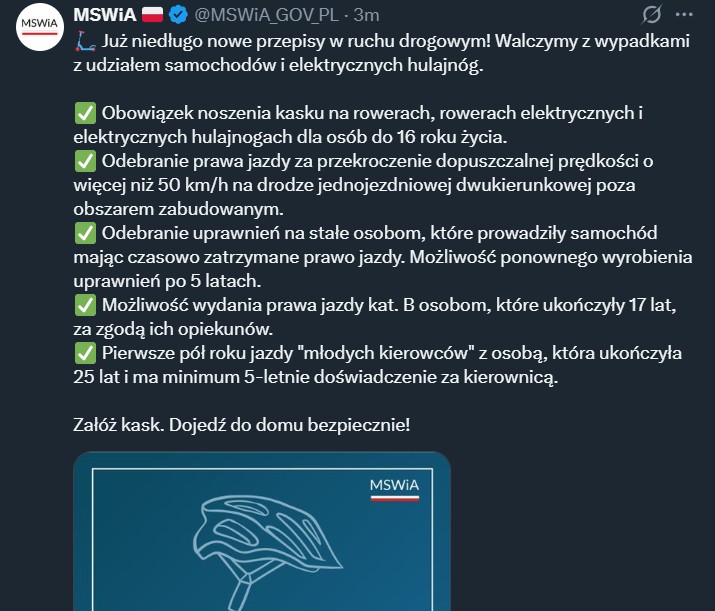 MSWiA

MSWiA 🇵🇱 @MSWiA_GOV_PL · 3m

🛴 Już niedługo nowe przepisy w ruchu drogowym! Walczymy z wypadkami z udziałem samochodów i elektrycznych hulajnóg.

✅ Obowiązek noszenia kasku na rowerach, rowerach elektrycznych i elektrycznych hulajnogach dla osób do 16 roku życia.
✅ Odebranie prawa jazdy za przekroczenie dopuszczalnej prędkości o więcej niż 50 km/h na drodze jednojezdniowej dwukierunkowej poza obszarem zabudowanym.
✅ Odebranie uprawnień na stałe osobom, które prowadziły samochód mając czasowo zatrzymane prawo jazdy. Możliwość ponownego wyrobienia uprawnień po 5 latach.
✅ Możliwość wydania prawa jazdy kat. B osobom, które ukończyły 17 lat, za zgodą ich opiekunów.
✅ Pierwsze pół roku jazdy "młodych kierowców" z osobą, która ukończyła 25 lat i ma minimum 5-letnie doświadczenie za kierownicą.

Załóż kask. Dojedź do domu bezpiecznie!

MSWiA